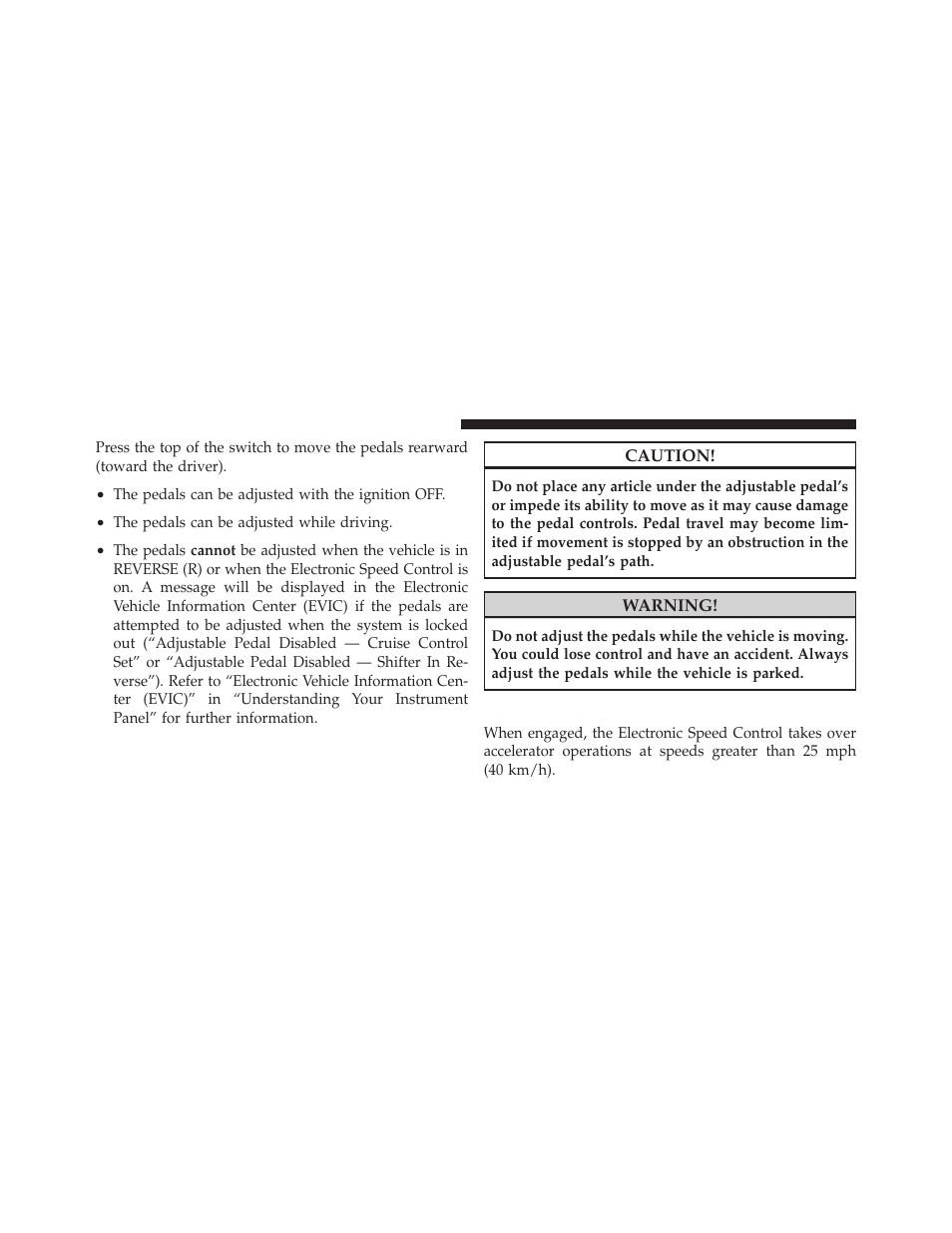 Press the top of the switch to move the pedals rearward (toward the driver).

• The pedals can be adjusted with the ignition OFF.

• The pedals can be adjusted while driving.

• The pedals cannot be adjusted when the vehicle is in REVERSE (R) or when the Electronic Speed Control is on. A message will be displayed in the Electronic Vehicle Information Center (EVIC) if the pedals are attempted to be adjusted when the system is locked out (“Adjustable Pedal Disabled — Cruise Control Set” or “Adjustable Pedal Disabled — Shifter In Reverse”). Refer to “Electronic Vehicle Information Center (EVIC)” in “Understanding Your Instrument Panel” for further information.

CAUTION!

Do not place any article under the adjustable pedal’s or impede its ability to move as it may cause damage to the pedal controls. Pedal travel may become limited if movement is stopped by an obstruction in the adjustable pedal’s path.

WARNING!

Do not adjust the pedals while the vehicle is moving. You could lose control and have an accident. Always adjust the pedals while the vehicle is parked.

When engaged, the Electronic Speed Control takes over accelerator operations at speeds greater than 25 mph (40 km/h).